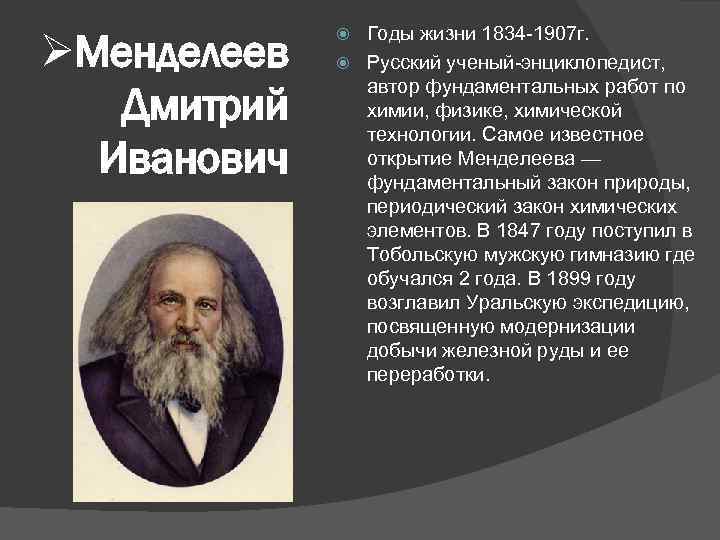 ➢Менделеев Дмитрий Иванович

Годы жизни 1834-1907г.

Русский ученый-энциклопедист, автор фундаментальных работ по химии, физике, химической технологии. Самое известное открытие Менделеева — фундаментальный закон природы, периодический закон химических элементов. В 1847 году поступил в Тобольскую мужскую гимназию где обучался 2 года. В 1899 году возглавил Уральскую экспедицию, посвященную модернизации добычи железной руды и ее переработки.